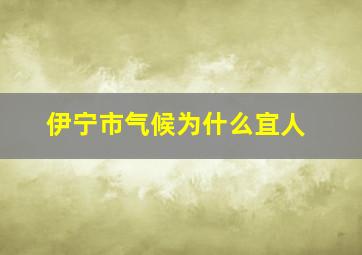 伊宁市气候为什么宜人